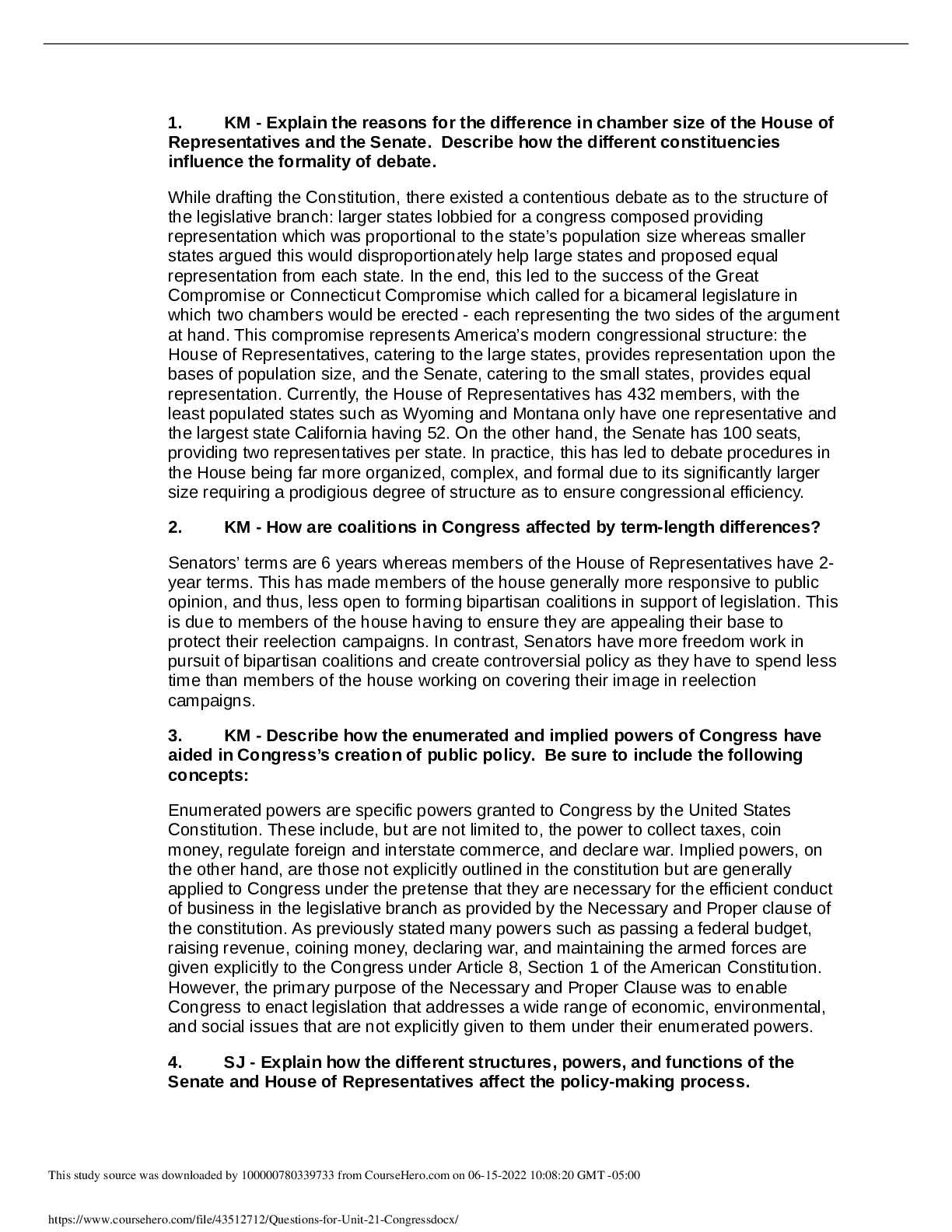 1. KM - Explain the reasons for the difference in chamber size of the House of Representatives and the Senate. Describe how the different constituencies influence the formality of debate.

While drafting the Constitution, there existed a contentious debate as to the structure of the legislative branch: larger states lobbied for a congress composed providing representation which was proportional to the state's population size whereas smaller states argued this would disproportionately help large states and proposed equal representation from each state. In the end, this led to the success of the Great Compromise or Connecticut Compromise which called for a bicameral legislature in which two chambers would be erected - each representing the two sides of the argument at hand. This compromise represents America's modern congressional structure: the House of Representatives, catering to the large states, provides representation upon the bases of population size, and the Senate, catering to the small states, provides equal representation. Currently, the House of Representatives has 432 members, with the least populated states such as Wyoming and Montana only have one representative and the largest state California having 52. On the other hand, the Senate has 100 seats, providing two representatives per state. In practice, this has led to debate procedures in the House being far more organized, complex, and formal due to its significantly larger size requiring a prodigious degree of structure as to ensure congressional efficiency.

2. KM - How are coalitions in Congress affected by term-length differences?

Senators' terms are 6 years whereas members of the House of Representatives have 2-year terms. This has made members of the house generally more responsive to public opinion, and thus, less open to forming bipartisan coalitions in support of legislation. This is due to members of the house having to ensure they are appealing their base to protect their reelection campaigns. In contrast, Senators have more freedom work in pursuit of bipartisan coalitions and create controversial policy as they have to spend less time than members of the house working on covering their image in reelection campaigns.

3. KM - Describe how the enumerated and implied powers of Congress have aided in Congress's creation of public policy. Be sure to include the following concepts:

Enumerated powers are specific powers granted to Congress by the United States Constitution. These include, but are not limited to, the power to collect taxes, coin money, regulate foreign and interstate commerce, and declare war. Implied powers, on the other hand, are those not explicitly outlined in the constitution but are generally applied to Congress under the pretense that they are necessary for the efficient conduct of business in the legislative branch as provided by the Necessary and Proper clause of the constitution. As previously stated many powers such as passing a federal budget, raising revenue, coining money, declaring war, and maintaining the armed forces are given explicitly to the Congress under Article 8, Section 1 of the American Constitution. However, the primary purpose of the Necessary and Proper Clause was to enable Congress to enact legislation that addresses a wide range of economic, environmental, and social issues that are not explicitly given to them under their enumerated powers.

4. SJ - Explain how the different structures, powers, and functions of the Senate and House of Representatives affect the policy-making process.

This study source was downloaded by 100000780339733 from CourseHero.com on 06-15-2022 10:08:20 GMT -05:00

https://www.coursehero.com/file/43512712/Questions-for-Unit-21-Congressdocx/